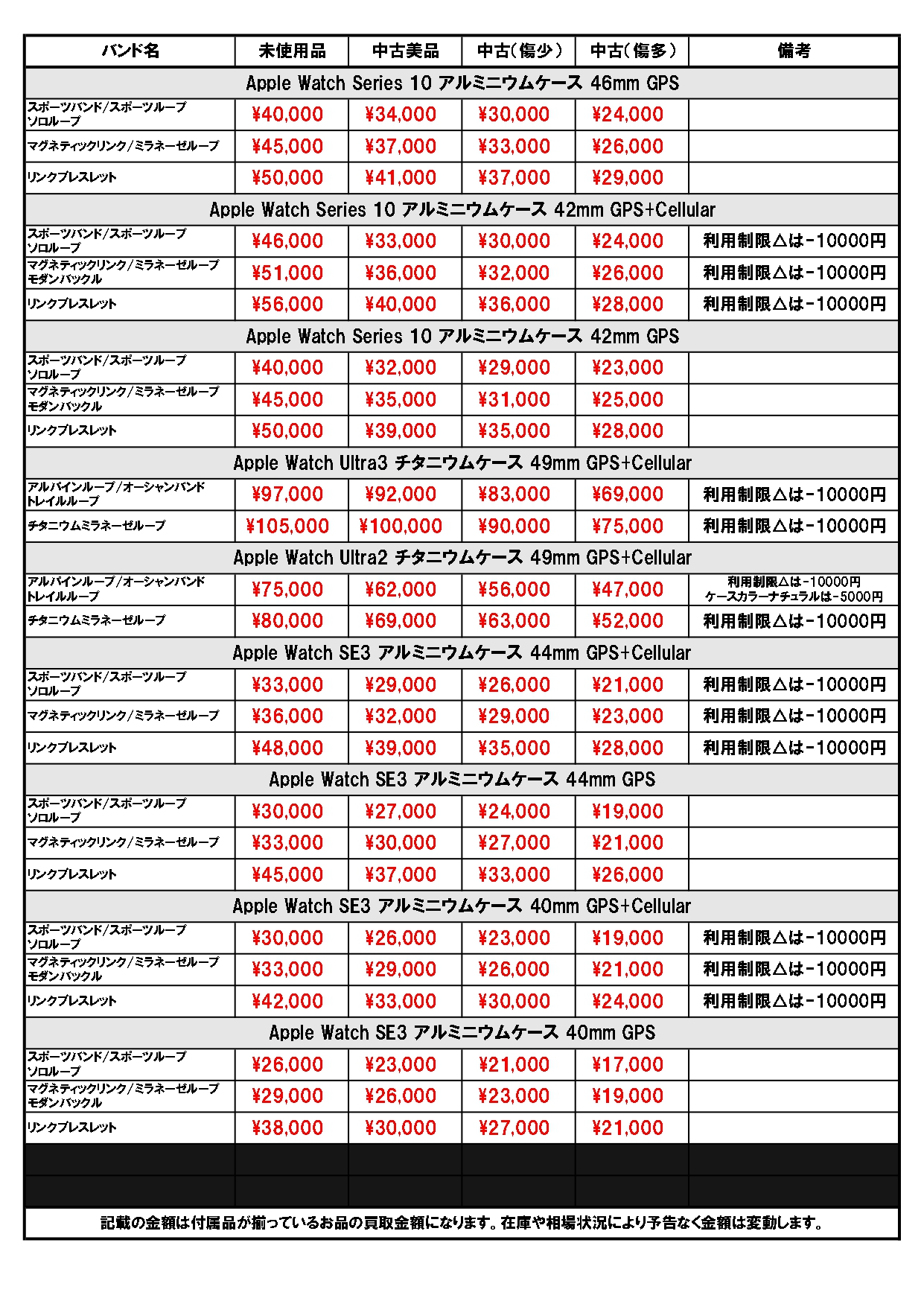 | バンド名 | 未使用品 | 中古美品 | 中古(傷少) | 中古(傷多) | 備考 |
|---|---|---|---|---|---|
| Apple Watch Series 10 アルミニウムケース 46mm GPS | | | | | |
| スポーツバンド/スポーツループ ソロループ | ¥40,000 | ¥34,000 | ¥30,000 | ¥24,000 | |
| マグネティックリンク/ミラネーゼループ | ¥45,000 | ¥37,000 | ¥33,000 | ¥26,000 | |
| リンクブレスレット | ¥50,000 | ¥41,000 | ¥37,000 | ¥29,000 | |
| Apple Watch Series 10 アルミニウムケース 42mm GPS+Cellular | | | | | |
| スポーツバンド/スポーツループ ソロループ | ¥46,000 | ¥33,000 | ¥30,000 | ¥24,000 | 利用制限△は-10000円 |
| マグネティックリンク/ミラネーゼループ モダンバックル | ¥51,000 | ¥36,000 | ¥32,000 | ¥26,000 | 利用制限△は-10000円 |
| リンクブレスレット | ¥56,000 | ¥40,000 | ¥36,000 | ¥28,000 | 利用制限△は-10000円 |
| Apple Watch Series 10 アルミニウムケース 42mm GPS | | | | | |
| スポーツバンド/スポーツループ ソロループ | ¥40,000 | ¥32,000 | ¥29,000 | ¥23,000 | |
| マグネティックリンク/ミラネーゼループ モダンバックル | ¥45,000 | ¥35,000 | ¥31,000 | ¥25,000 | |
| リンクブレスレット | ¥50,000 | ¥39,000 | ¥35,000 | ¥28,000 | |
| Apple Watch Ultra3 チタニウムケース 49mm GPS+Cellular | | | | | |
| アルパインループ/オーシャンバンド トレイルループ | ¥97,000 | ¥92,000 | ¥83,000 | ¥69,000 | 利用制限△は-10000円 |
| チタニウムミラネーゼループ | ¥105,000 | ¥100,000 | ¥90,000 | ¥75,000 | 利用制限△は-10000円 |
| Apple Watch Ultra2 チタニウムケース 49mm GPS+Cellular | | | | | |
| アルパインループ/オーシャンバンド トレイルループ | ¥75,000 | ¥62,000 | ¥56,000 | ¥47,000 | 利用制限△は-10000円 ケースカラーナチュラルは-5000円 |
| チタニウムミラネーゼループ | ¥80,000 | ¥69,000 | ¥63,000 | ¥52,000 | 利用制限△は-10000円 |
| Apple Watch SE3 アルミニウムケース 44mm GPS+Cellular | | | | | |
| スポーツバンド/スポーツループ ソロループ | ¥33,000 | ¥29,000 | ¥26,000 | ¥21,000 | 利用制限△は-10000円 |
| マグネティックリンク/ミラネーゼループ | ¥36,000 | ¥32,000 | ¥29,000 | ¥23,000 | 利用制限△は-10000円 |
| リンクブレスレット | ¥48,000 | ¥39,000 | ¥35,000 | ¥28,000 | 利用制限△は-10000円 |
| Apple Watch SE3 アルミニウムケース 44mm GPS | | | | | |
| スポーツバンド/スポーツループ ソロループ | ¥30,000 | ¥27,000 | ¥24,000 | ¥19,000 | |
| マグネティックリンク/ミラネーゼループ | ¥33,000 | ¥30,000 | ¥27,000 | ¥21,000 | |
| リンクブレスレット | ¥45,000 | ¥37,000 | ¥33,000 | ¥26,000 | |
| Apple Watch SE3 アルミニウムケース 40mm GPS+Cellular | | | | | |
| スポーツバンド/スポーツループ ソロループ | ¥30,000 | ¥26,000 | ¥23,000 | ¥19,000 | 利用制限△は-10000円 |
| マグネティックリンク/ミラネーゼループ モダンバックル | ¥33,000 | ¥29,000 | ¥26,000 | ¥21,000 | 利用制限△は-10000円 |
| リンクブレスレット | ¥42,000 | ¥33,000 | ¥30,000 | ¥24,000 | 利用制限△は-10000円 |
| Apple Watch SE3 アルミニウムケース 40mm GPS | | | | | |
| スポーツバンド/スポーツループ ソロループ | ¥26,000 | ¥23,000 | ¥21,000 | ¥17,000 | |
| マグネティックリンク/ミラネーゼループ モダンバックル | ¥29,000 | ¥26,000 | ¥23,000 | ¥19,000 | |
| リンクブレスレット | ¥38,000 | ¥30,000 | ¥27,000 | ¥21,000 | |

記載の金額は付属品が揃っているお品の買取金額になります。在庫や相場状況により予告なく金額は変動します。